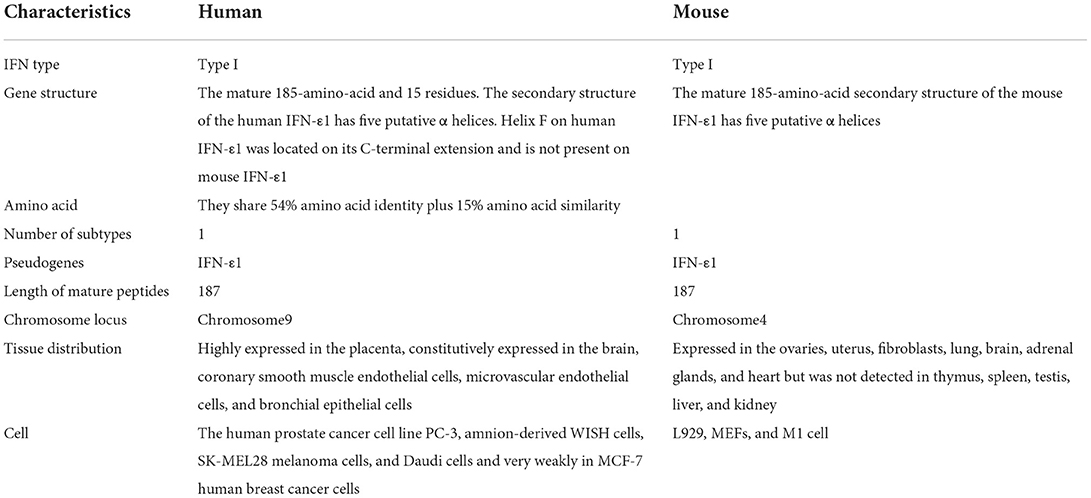 | Characteristics | Human | Mouse |
|---|---|---|
| IFN type | Type I | Type I |
| Gene structure | The mature 185-amino-acid and 15 residues. The secondary structure of the human IFN-ε1 has five putative α helices. Helix F on human IFN-ε1 was located on its C-terminal extension and is not present on mouse IFN-ε1 | The mature 185-amino-acid secondary structure of the mouse IFN-ε1 has five putative α helices |
| Amino acid | They share 54% amino acid identity plus 15% amino acid similarity | |
| Number of subtypes | 1 | 1 |
| Pseudogenes | IFN-ε1 | IFN-ε1 |
| Length of mature peptides | 187 | 187 |
| Chromosome locus | Chromosome9 | Chromosome4 |
| Tissue distribution | Highly expressed in the placenta, constitutively expressed in the brain, coronary smooth muscle endothelial cells, microvascular endothelial cells, and bronchial epithelial cells | Expressed in the ovaries, uterus, fibroblasts, lung, brain, adrenal glands, and heart but was not detected in thymus, spleen, testis, liver, and kidney |
| Cell | The human prostate cancer cell line PC-3, amnion-derived WISH cells, SK-MEL28 melanoma cells, and Daudi cells and very weakly in MCF-7 human breast cancer cells | L929, MEFs, and M1 cell |